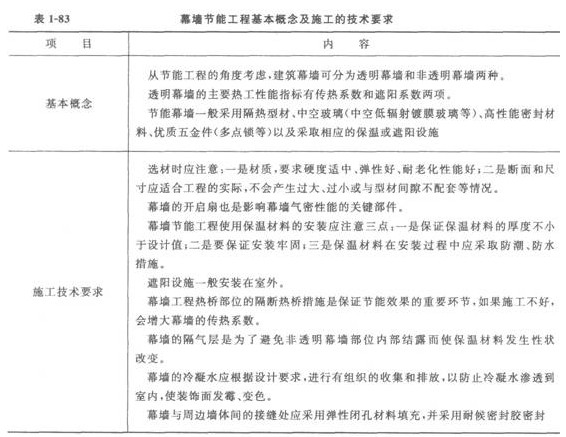 表 1-83　　幕墙节能工程基本概念及施工的技术要求

| 项　目 | 内　容 |
|---|---|
| 基本概念 | 从节能工程的角度考虑，建筑幕墙可分为透明幕墙和非透明幕墙两种。<br>透明幕墙的主要热工性能指标有传热系数和遮阳系数两项。<br>节能幕墙一般采用隔热型材、中空玻璃(中空低辐射镀膜玻璃等)、高性能密封材料、优质五金件(多点锁等)以及采取相应的保温或遮阳设施 |
| 施工技术要求 | 选材时应注意：一是材质，要求硬度适中、弹性好、耐老化性能好；二是断面和尺寸应适合工程的实际，不会产生过大、过小或与型材间隙不配套等情况。<br>幕墙的开启扇也是影响幕墙气密性能的关键部件。<br>幕墙节能工程使用保温材料的安装应注意三点：一是保证保温材料的厚度不小于设计值；二是要保证安装牢固；三是保温材料在安装过程中应采取防潮、防水措施。<br>遮阳设施一般安装在室外。<br>幕墙工程热桥部位的隔断热桥措施是保证节能效果的重要环节，如果施工不好，会增大幕墙的传热系数。<br>幕墙的隔气层是为了避免非透明幕墙部位内部结露而使保温材料发生性状改变。<br>幕墙的冷凝水应根据设计要求，进行有组织的收集和排放，以防止冷凝水渗透到室内，使装饰面发霉、变色。<br>幕墙与周边墙体间的接缝处应采用弹性闭孔材料填充，并采用耐候密封胶密封 |